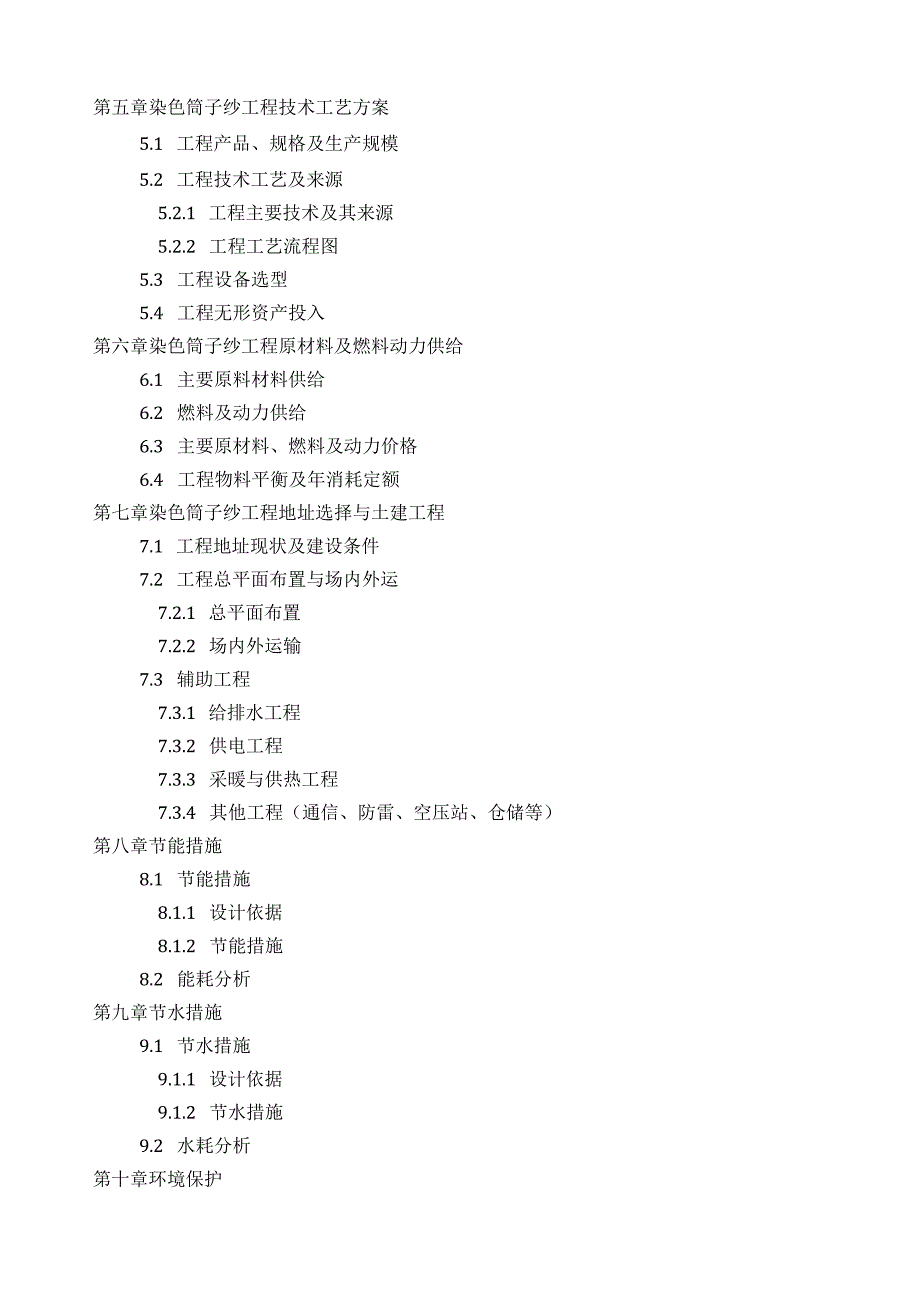 第五章染色筒子纱工程技术工艺方案

5.1 工程产品、规格及生产规模

5.2 工程技术工艺及来源

5.2.1 工程主要技术及其来源

5.2.2 工程工艺流程图

5.3 工程设备选型

5.4 工程无形资产投入

第六章染色筒子纱工程原材料及燃料动力供给

6.1 主要原料材料供给

6.2 燃料及动力供给

6.3 主要原材料、燃料及动力价格

6.4 工程物料平衡及年消耗定额

第七章染色筒子纱工程地址选择与土建工程

7.1 工程地址现状及建设条件

7.2 工程总平面布置与场内外运

7.2.1 总平面布置

7.2.2 场内外运输

7.3 辅助工程

7.3.1 给排水工程

7.3.2 供电工程

7.3.3 采暖与供热工程

7.3.4 其他工程（通信、防雷、空压站、仓储等）

第八章节能措施

8.1 节能措施

8.1.1 设计依据

8.1.2 节能措施

8.2 能耗分析

第九章节水措施

9.1 节水措施

9.1.1 设计依据

9.1.2 节水措施

9.2 水耗分析

第十章环境保护